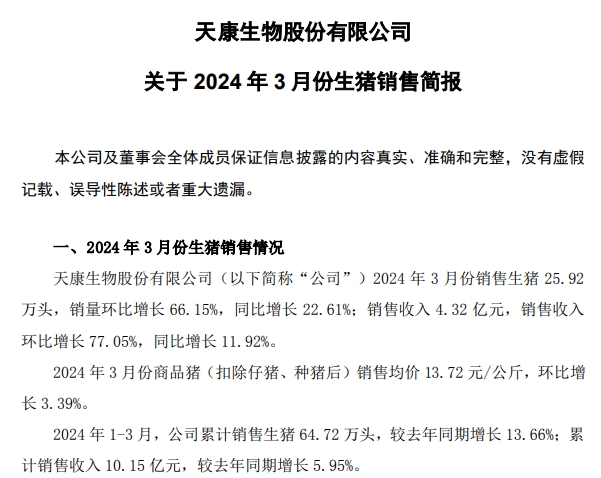 天康生物股份有限公司

关于 2024 年 3 月份生猪销售简报

本公司及董事会全体成员保证信息披露的内容真实、准确和完整，没有虚假记载、误导性陈述或者重大遗漏。

一、2024 年 3 月份生猪销售情况

天康生物股份有限公司（以下简称“公司”）2024 年 3 月份销售生猪 25.92 万头，销量环比增长 66.15%，同比增长 22.61%；销售收入 4.32 亿元，销售收入环比增长 77.05%，同比增长 11.92%。

2024 年 3 月份商品猪（扣除仔猪、种猪后）销售均价 13.72 元/公斤，环比增长 3.39%。

2024 年 1-3 月，公司累计销售生猪 64.72 万头，较去年同期增长 13.66%；累计销售收入 10.15 亿元，较去年同期增长 5.95%。